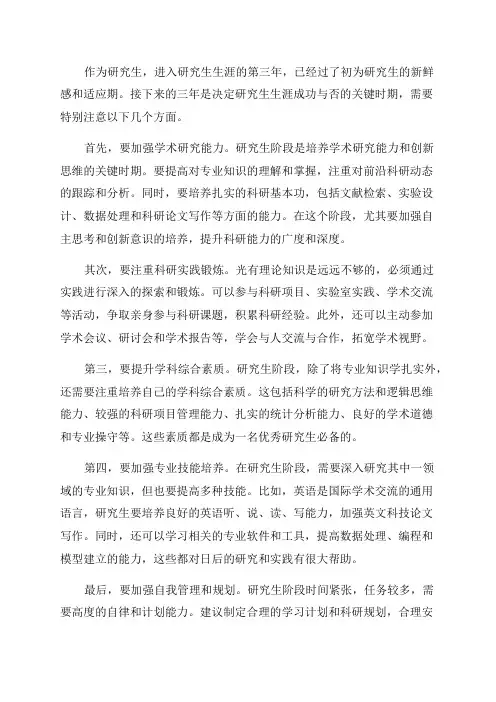 作为研究生，进入研究生生涯的第三年，已经过了初为研究生的新鲜感和适应期。接下来的三年是决定研究生生涯成功与否的关键时期，需要特别注意以下几个方面。

首先，要加强学术研究能力。研究生阶段是培养学术研究能力和创新思维的关键时期。要提高对专业知识的理解和掌握，注重对前沿科研动态的跟踪和分析。同时，要培养扎实的科研基本功，包括文献检索、实验设计、数据处理和科研论文写作等方面的能力。在这个阶段，尤其要加强自主思考和创新意识的培养，提升科研能力的广度和深度。

其次，要注重科研实践锻炼。光有理论知识是远远不够的，必须通过实践进行深入的探索和锻炼。可以参与科研项目、实验室实践、学术交流等活动，争取亲身参与科研课题，积累科研经验。此外，还可以主动参加学术会议、研讨会和学术报告等，学会与人交流与合作，拓宽学术视野。

第三，要提升学科综合素质。研究生阶段，除了将专业知识学扎实外，还需要注重培养自己的学科综合素质。这包括科学的研究方法和逻辑思维能力、较强的科研项目管理能力、扎实的统计分析能力、良好的学术道德和专业操守等。这些素质都是成为一名优秀研究生必备的。

第四，要加强专业技能培养。在研究生阶段，需要深入研究其中一领域的专业知识，但也要提高多种技能。比如，英语是国际学术交流的通用语言，研究生要培养良好的英语听、说、读、写能力，加强英文科技论文写作。同时，还可以学习相关的专业软件和工具，提高数据处理、编程和模型建立的能力，这些都对日后的研究和实践有很大帮助。

最后，要加强自我管理和规划。研究生阶段时间紧张，任务较多，需要高度的自律和计划能力。建议制定合理的学习计划和科研规划，合理安